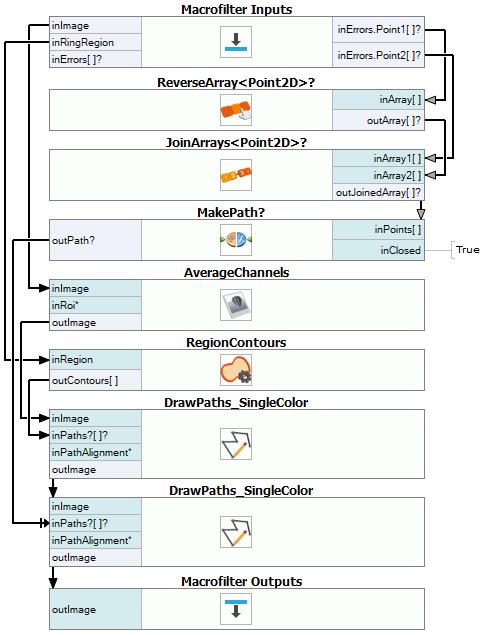 Macrofilter Inputs

inImage
inRingRegion
inErrors[ ]?

inErrors.Point1[ ]?
inErrors.Point2[ ]?

ReverseArray<Point2D>?

inArray[ ]
outArray[ ]?

JoinArrays<Point2D>?

inArray1[ ]
inArray2[ ]
outJoinedArray[ ]?

MakePath?

outPath?

inPoints[ ]
inClosed

True

AverageChannels

inImage
inRoi*
outImage

RegionContours

inRegion
outContours[ ]

DrawPaths_SingleColor

inImage
inPaths?[ ]?
inPathAlignment*
outImage

DrawPaths_SingleColor

inImage
inPaths?[ ]?
inPathAlignment*
outImage

Macrofilter Outputs

outImage